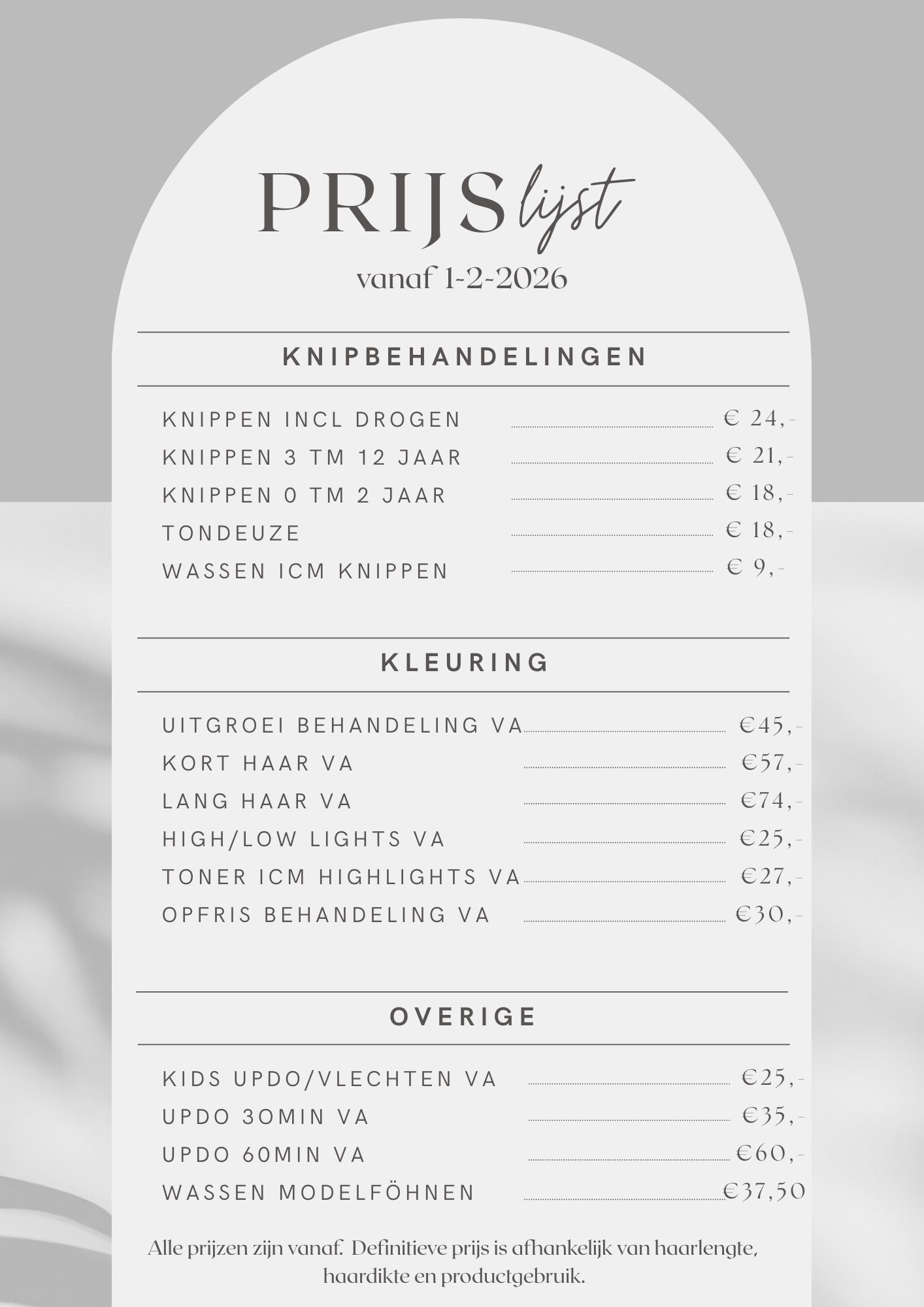 PRIJS lijst

vanaf 1-2-2026

KNIPBEHANDELINGEN

KNIPPEN INCL DROGEN € 24,-
KNIPPEN 3 TM 12 JAAR € 21,-
KNIPPEN 0 TM 2 JAAR € 18,-
TONDEUZE € 18,-
WASSEN ICM KNIPPEN € 9,-

KLEURING

UITGROEI BEHANDELING VA €45,-
KORT HAAR VA €57,-
LANG HAAR VA €74,-
HIGH/LOW LIGHTS VA €25,-
TONER ICM HIGHLIGHTS VA €27,-
OPFRIS BEHANDELING VA €30,-

OVERIGE

KIDS UPDO/VLECHTEN VA €25,-
UPDO 30MIN VA €35,-
UPDO 60MIN VA €60,-
WASSEN MODELFÖHNEN €37,50

Alle prijzen zijn vanaf. Definitieve prijs is afhankelijk van haarlengte, haardikte en productgebruik.